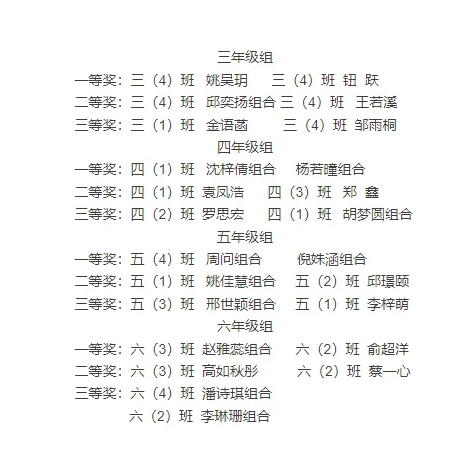 三年级组

一等奖：三（4）班 姚昊玥 三（4）班 钮 跃

二等奖：三（4）班 邱奕扬组合 三（4）班 王若溪

三等奖：三（1）班 金语菡 三（4）班 邹雨桐

四年级组

一等奖：四（1）班 沈梓倩组合 杨若曈组合

二等奖：四（1）班 袁凤浩 四（3）班 郑 鑫

三等奖：四（2）班 罗思宏 四（1）班 胡梦圆组合

五年级组

一等奖：五（4）班 周问组合 倪姝涵组合

二等奖：五（1）班 姚佳慧组合 五（2）班 邱璟颐

三等奖：五（3）班 邢世颖组合 五（1）班 李梓萌

六年级组

一等奖：六（3）班 赵雅蕊组合 六（2）班 俞超洋

二等奖：六（3）班 高如秋彤 六（2）班 蔡一心

三等奖：六（4）班 潘诗琪组合

六（2）班 李琳珊组合